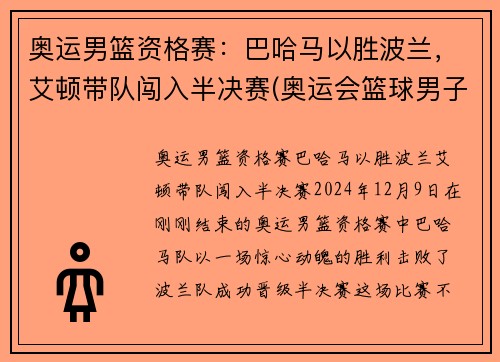 奥运男篮资格赛：巴哈马以胜波兰，艾顿带队闯入半决赛(奥运会篮球男子

奥运男篮资格赛巴哈马以胜波兰艾顿带队闯入半决赛2024年12月9日在刚刚结束的奥运男篮资格赛中巴哈马队以一场惊心动魄的胜利击败了波兰队成功晋级半决赛这场比赛不